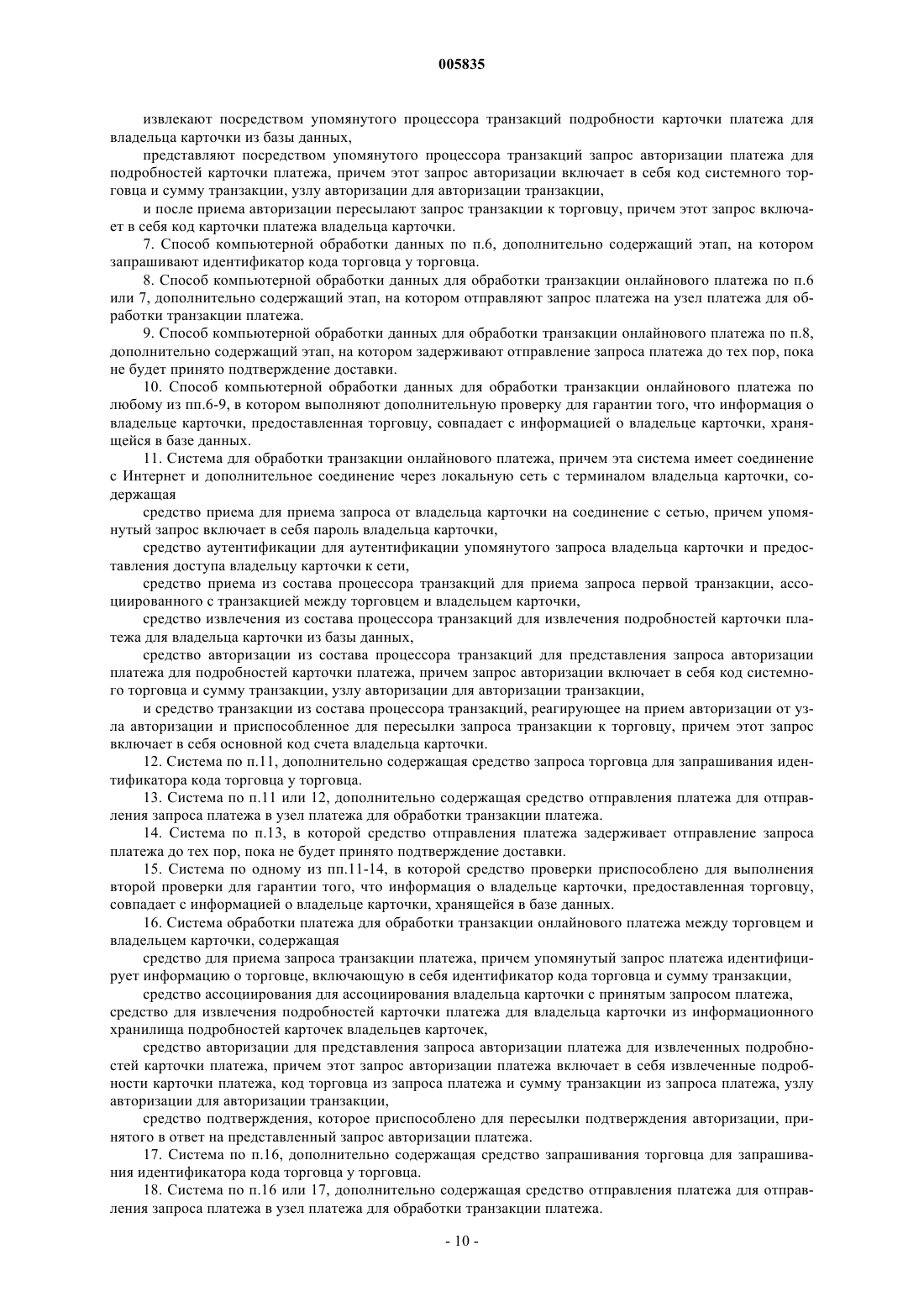 005835

извлекают посредством упомянутого процессора транзакций подробности карточки платежа для владельца карточки из базы данных,

представляют посредством упомянутого процессора транзакций запрос авторизации платежа для подробностей карточки платежа, причем этот запрос авторизации включает в себя код системного торговца и сумму транзакции, узлу авторизации для авторизации транзакции,

и после приема авторизации пересылают запрос транзакции к торговцу, причем этот запрос включает в себя код карточки платежа владельца карточки.

7. Способ компьютерной обработки данных по п.6, дополнительно содержащий этап, на котором запрашивают идентификатор кода торговца у торговца.

8. Способ компьютерной обработки данных для обработки транзакции онлайнового платежа по п.6 или 7, дополнительно содержащий этап, на котором отправляют запрос платежа на узел платежа для обработки транзакции платежа.

9. Способ компьютерной обработки данных для обработки транзакции онлайнового платежа по п.8, дополнительно содержащий этап, на котором задерживают отправление запроса платежа до тех пор, пока не будет принято подтверждение доставки.

10. Способ компьютерной обработки данных для обработки транзакции онлайнового платежа по любому из пп.6-9, в котором выполняют дополнительную проверку для гарантии того, что информация о владельце карточки, предоставленная торговцу, совпадает с информацией о владельце карточки, хранящейся в базе данных.

11. Система для обработки транзакции онлайнового платежа, причем эта система имеет соединение с Интернет и дополнительное соединение через локальную сеть с терминалом владельца карточки, содержащая

средство приема для приема запроса от владельца карточки на соединение с сетью, причем упомянутый запрос включает в себя пароль владельца карточки,

средство аутентификации для аутентификации упомянутого запроса владельца карточки и предоставления доступа владельцу карточки к сети,

средство приема из состава процессора транзакций для приема запроса первой транзакции, ассоциированного с транзакцией между торговцем и владельцем карточки,

средство извлечения из состава процессора транзакций для извлечения подробностей карточки платежа для владельца карточки из базы данных,

средство авторизации из состава процессора транзакций для представления запроса авторизации платежа для подробностей карточки платежа, причем запрос авторизации включает в себя код системного торговца и сумму транзакции, узлу авторизации для авторизации транзакции,

и средство транзакции из состава процессора транзакций, реагирующее на прием авторизации от узла авторизации и приспособленное для пересылки запроса транзакции к торговцу, причем этот запрос включает в себя основной код счета владельца карточки.

12. Система по п.11, дополнительно содержащая средство запроса торговца для запрашивания идентификатора кода торговца у торговца.

13. Система по п.11 или 12, дополнительно содержащая средство отправления платежа для отправления запроса платежа в узел платежа для обработки транзакции платежа.

14. Система по п.13, в которой средство отправления платежа задерживает отправление запроса платежа до тех пор, пока не будет принято подтверждение доставки.

15. Система по одному из пп.11-14, в которой средство проверки приспособлено для выполнения второй проверки для гарантии того, что информация о владельце карточки, предоставленная торговцу, совпадает с информацией о владельце карточки, хранящейся в базе данных.

16. Система обработки платежа для обработки транзакции онлайнового платежа между торговцем и владельцем карточки, содержащая

средство для приема запроса транзакции платежа, причем упомянутый запрос платежа идентифицирует информацию о торговце, включающую в себя идентификатор кода торговца и сумму транзакции,

средство ассоциирования для ассоциирования владельца карточки с принятым запросом платежа, средство для извлечения подробностей карточки платежа для владельца карточки из информационного хранилища подробностей карточек владельцев карточек,

средство авторизации для представления запроса авторизации платежа для извлеченных подробностей карточки платежа, причем этот запрос авторизации платежа включает в себя извлеченные подробности карточки платежа, код торговца из запроса платежа и сумму транзакции из запроса платежа, узлу авторизации для авторизации транзакции,

средство подтверждения, которое приспособлено для пересылки подтверждения авторизации, принятого в ответ на представленный запрос авторизации платежа.

17. Система по п.16, дополнительно содержащая средство запрашивания торговца для запрашивания идентификатора кода торговца у торговца.

18. Система по п.16 или 17, дополнительно содержащая средство отправления платежа для отправления запроса платежа в узел платежа для обработки транзакции платежа.

- 10 -